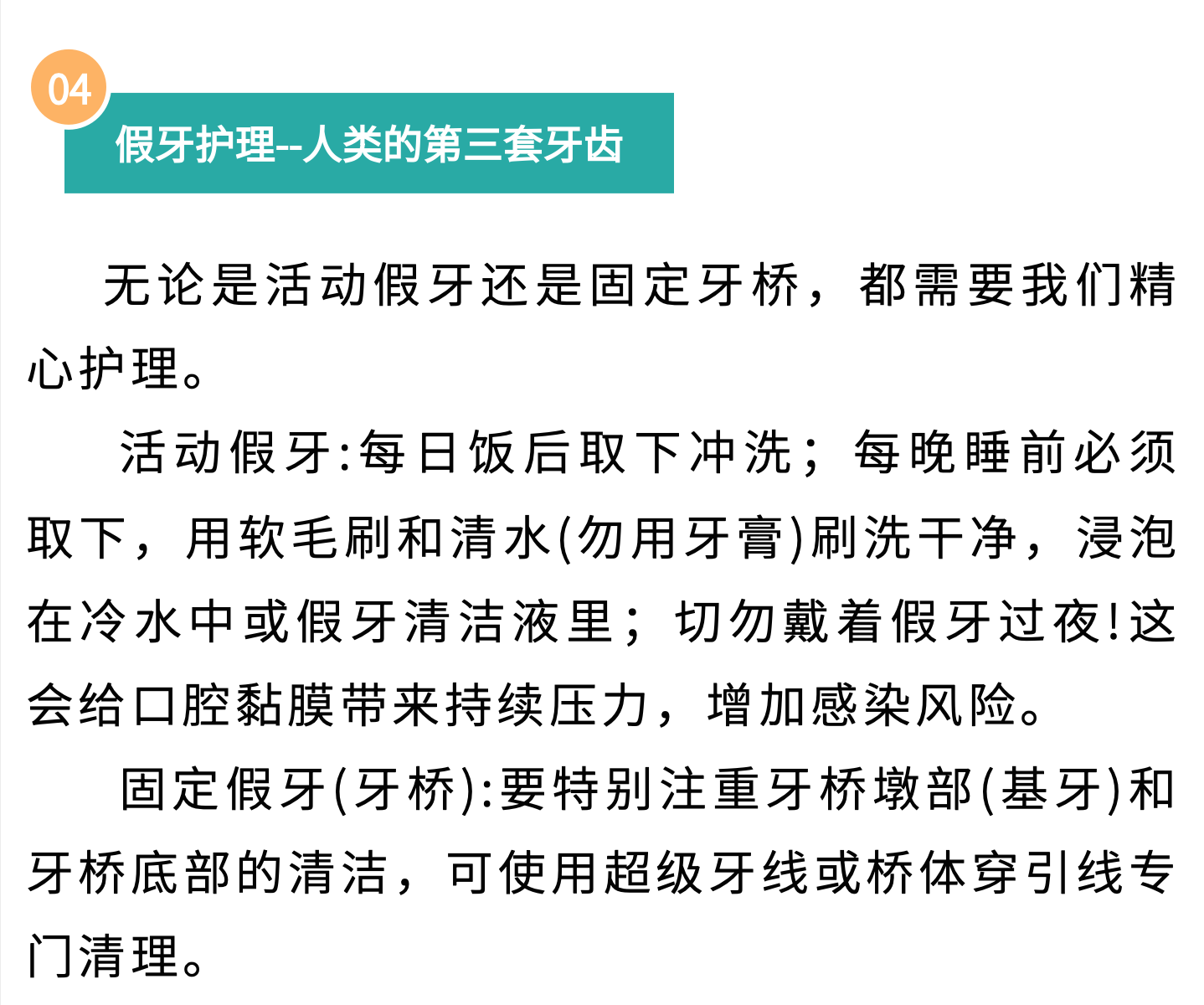 04

假牙护理--人类的第三套牙齿

无论是活动假牙还是固定牙桥，都需要我们精心护理。

活动假牙:每日饭后取下冲洗；每晚睡前必须取下，用软毛刷和清水(勿用牙膏)刷洗干净，浸泡在冷水中或假牙清洁液里；切勿戴着假牙过夜!这会给口腔黏膜带来持续压力，增加感染风险。

固定假牙(牙桥):要特别注重牙桥墩部(基牙)和牙桥底部的清洁，可使用超级牙线或桥体穿引线专门清理。